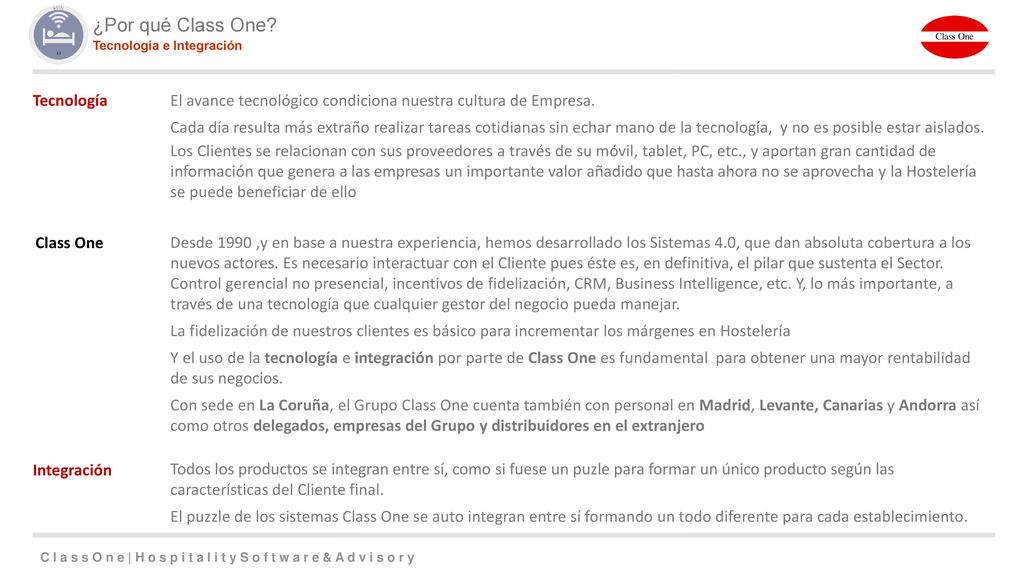 ¿Por qué Class One?
Tecnología e Integración

Class One

Tecnología

El avance tecnológico condiciona nuestra cultura de Empresa.

Cada día resulta más extraño realizar tareas cotidianas sin echar mano de la tecnología, y no es posible estar aislados.

Los Clientes se relacionan con sus proveedores a través de su móvil, tablet, PC, etc., y aportan gran cantidad de información que genera a las empresas un importante valor añadido que hasta ahora no se aprovecha y la Hostelería se puede beneficiar de ello

Class One

Desde 1990 ,y en base a nuestra experiencia, hemos desarrollado los Sistemas 4.0, que dan absoluta cobertura a los nuevos actores. Es necesario interactuar con el Cliente pues éste es, en definitiva, el pilar que sustenta el Sector. Control gerencial no presencial, incentivos de fidelización, CRM, Business Intelligence, etc. Y, lo más importante, a través de una tecnología que cualquier gestor del negocio pueda manejar.

La fidelización de nuestros clientes es básico para incrementar los márgenes en Hostelería

Y el uso de la tecnología e integración por parte de Class One es fundamental para obtener una mayor rentabilidad de sus negocios.

Con sede en La Coruña, el Grupo Class One cuenta también con personal en Madrid, Levante, Canarias y Andorra así como otros delegados, empresas del Grupo y distribuidores en el extranjero

Integración

Todos los productos se integran entre sí, como si fuese un puzle para formar un único producto según las características del Cliente final.

El puzzle de los sistemas Class One se auto integran entre sí formando un todo diferente para cada establecimiento.

C l a s s O n e | H o s p i t a l i t y S o f t w a r e & A d v i s o r y